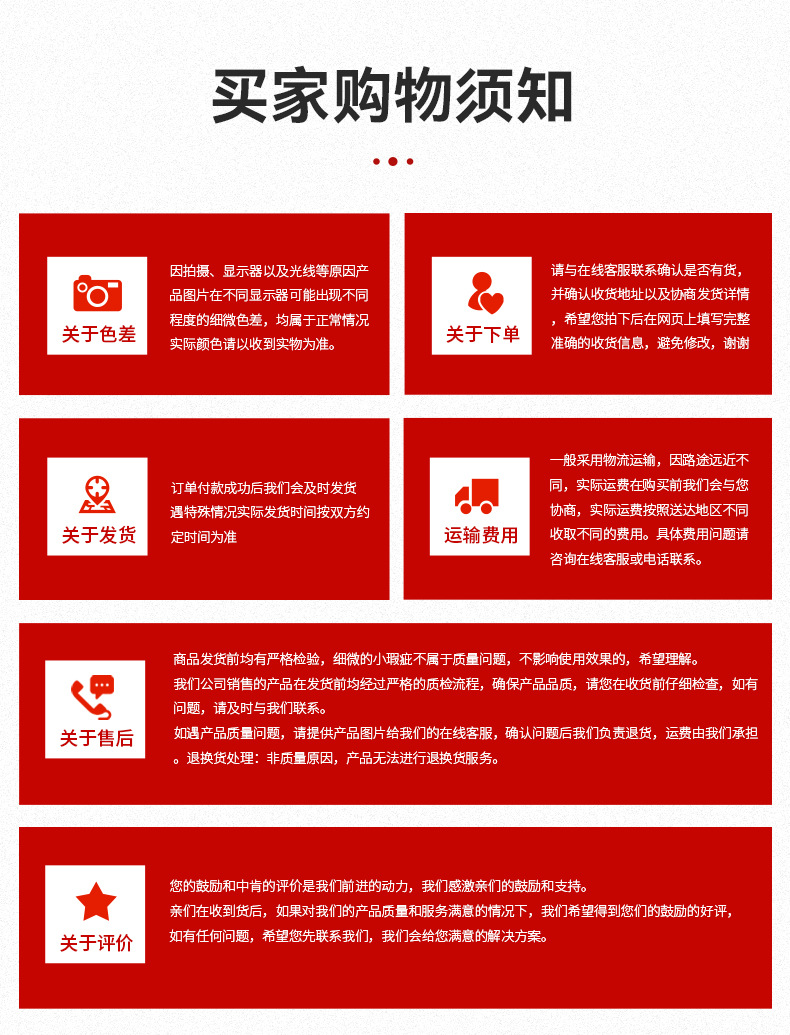 买家购物须知

关于色差

因拍摄、显示器以及光线等原因产品图片在不同显示器可能出现不同程度的细微色差，均属于正常情况实际颜色请以收到实物为准。

关于下单

请与在线客服联系确认是否有货，并确认收货地址以及协商发货详情，希望您拍下后在网页上填写完整准确的收货信息，避免修改，谢谢

关于发货

订单付款成功后我们会及时发货遇特殊情况实际发货时间按双方约定时间为准

运输费用

一般采用物流运输，因路途远近不同，实际运费在购买前我们会与您协商，实际运费按照送达地区不同收取不同的费用。具体费用问题请咨询在线客服或电话联系。

关于售后

商品发货前均有严格检验，细微的小瑕疵不属于质量问题，不影响使用效果的，希望理解。
我们公司销售的产品在发货前均经过严格的质检流程，确保产品品质，请您在收货前仔细检查，如有问题，请及时与我们联系。
如遇产品质量问题，请提供产品图片给我们的在线客服，确认问题后我们负责退货，运费由我们承担。退换货处理：非质量原因，产品无法进行退换货服务。

关于评价

您的鼓励和中肯的评价是我们前进的动力，我们感激亲们的鼓励和支持。
亲们在收到货后，如果对我们的产品质量和服务满意的情况下，我们希望得到您们的鼓励的好评，如有任何问题，希望您先联系我们，我们会给您满意的解决方案。